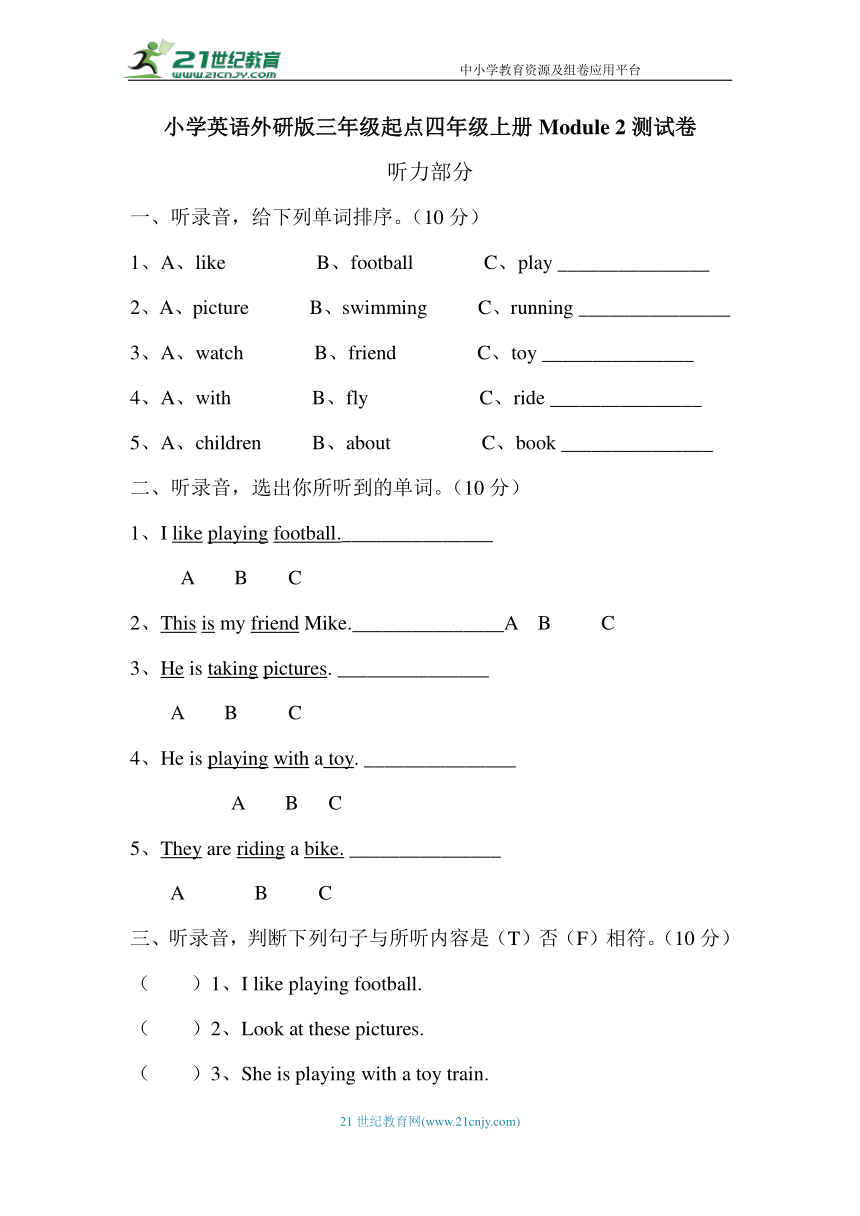 21世纪教育
www.21cnjy.com
中小学教育资源及组卷应用平台

小学英语外研版三年级起点四年级上册 Module 2 测试卷

听力部分

一、听录音，给下列单词排序。（10 分）

1、A、like B、football C、play _______________

2、A、picture B、swimming C、running _______________

3、A、watch B、friend C、toy _______________

4、A、with B、fly C、ride _______________

5、A、children B、about C、book _______________

二、听录音，选出你所听到的单词。（10 分）

1、I like playing football._______________

A B C

2、This is my friend Mike._______________A B C

3、He is taking pictures. _______________

A B C

4、He is playing with a toy. _______________

A B C

5、They are riding a bike. _______________

A B C

三、听录音，判断下列句子与所听内容是（T）否（F）相符。（10 分）

（ ）1、I like playing football.

（ ）2、Look at these pictures.

（ ）3、She is playing with a toy train.

21 世纪教育网(www.21cnjy.com)